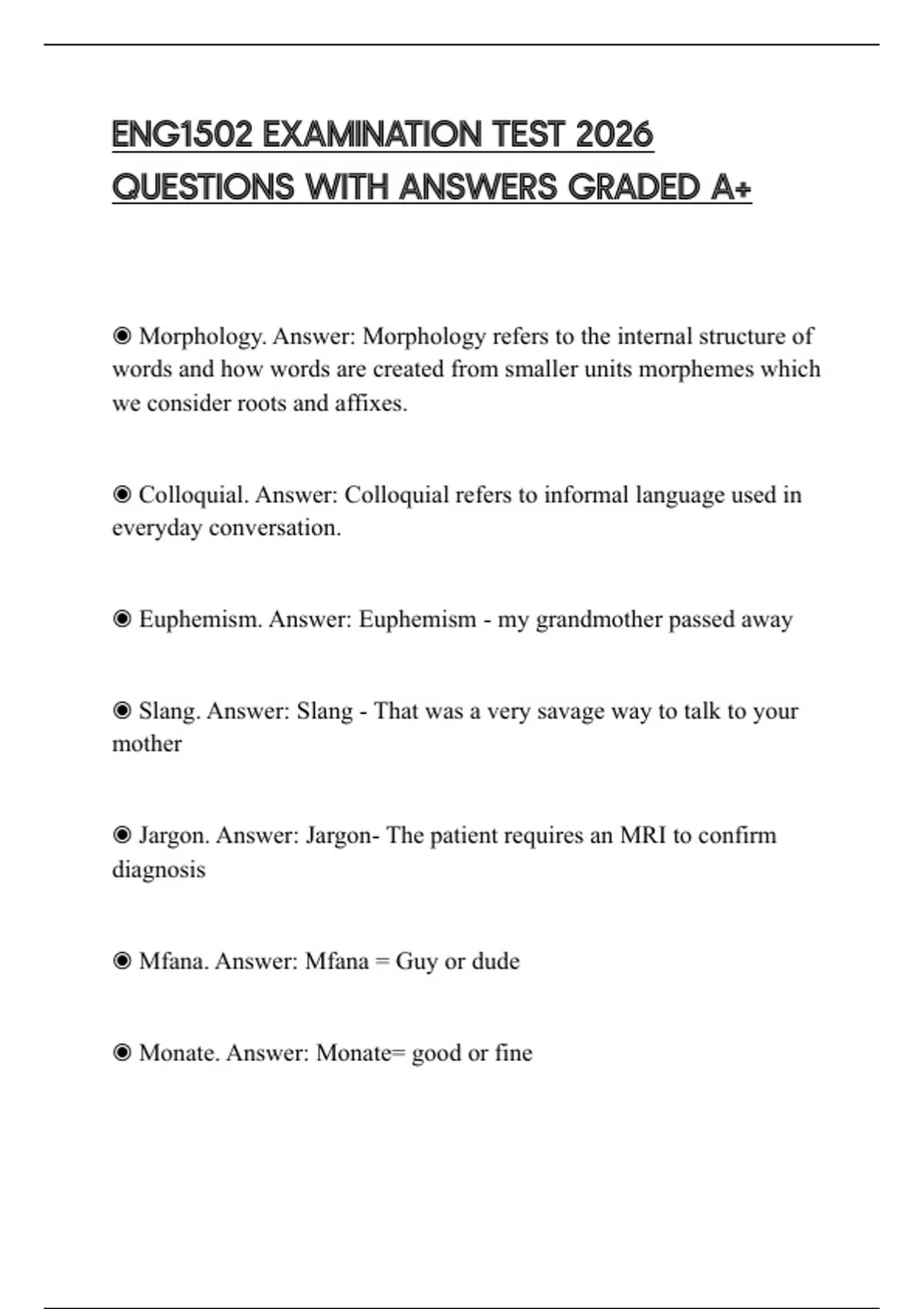 ENG1502 EXAMINATION TEST 2026 QUESTIONS WITH ANSWERS GRADED A+

◉ Morphology. Answer: Morphology refers to the internal structure of words and how words are created from smaller units morphemes which we consider roots and affixes.

◉ Colloquial. Answer: Colloquial refers to informal language used in everyday conversation.

◉ Euphemism. Answer: Euphemism - my grandmother passed away

◉ Slang. Answer: Slang - That was a very savage way to talk to your mother

◉ Jargon. Answer: Jargon- The patient requires an MRI to confirm diagnosis

◉ Mfana. Answer: Mfana = Guy or dude

◉ Monate. Answer: Monate= good or fine